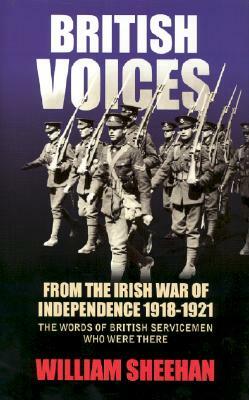 BRITISH VOICES

FROM THE IRISH WAR OF INDEPENDENCE 1918-1921

THE WORDS OF BRITISH SERVICEMEN WHO WERE THERE

WILLIAM SHEEHAN